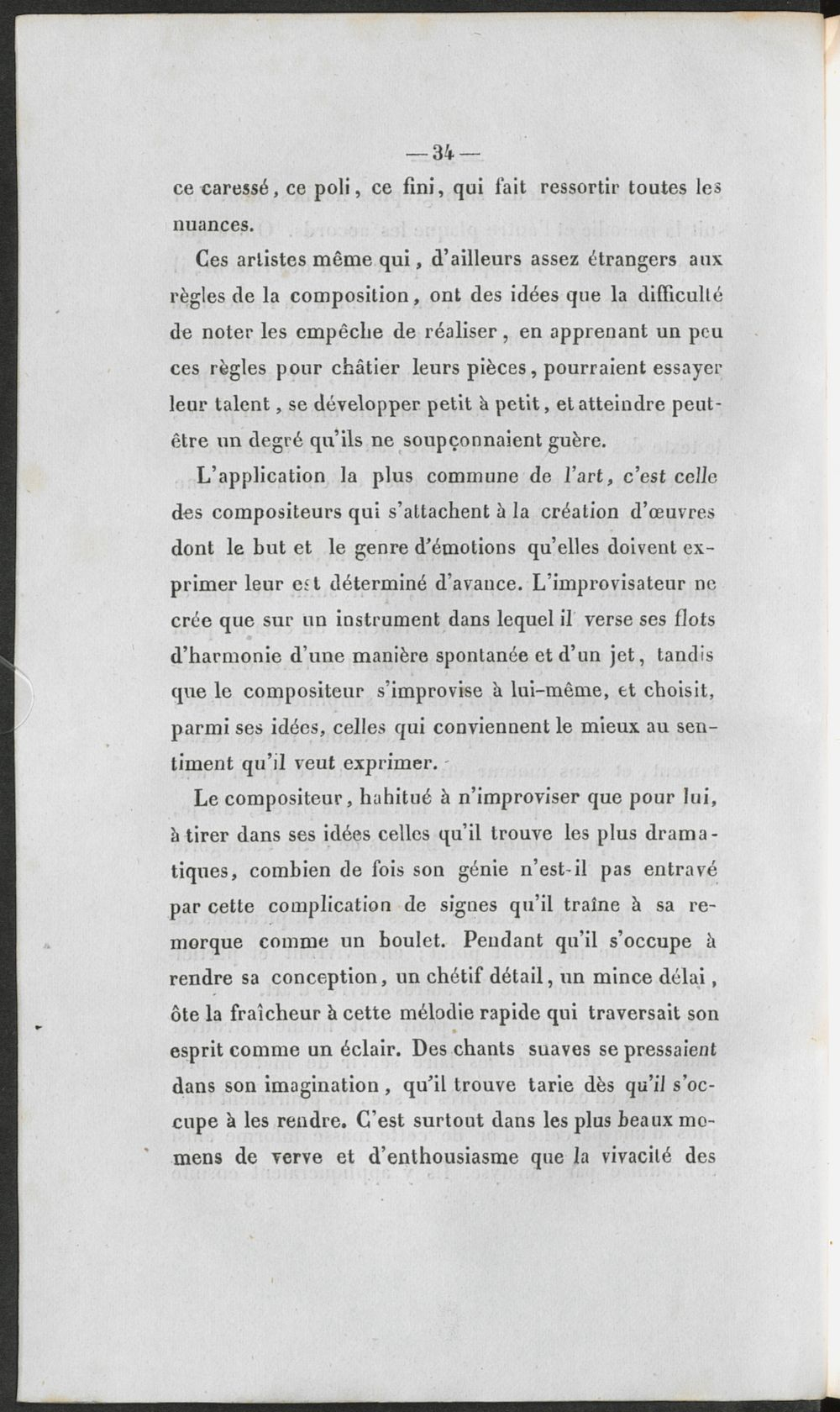 — 34 —

ce caressé, ce poli, ce fini, qui fait ressortir toutes les nuances.

Ces artistes même qui, d'ailleurs assez étrangers aux règles de la composition, ont des idées que la difficulté de noter les empêche de réaliser, en apprenant un peu ces règles pour châtier leurs pièces, pourraient essayer leur talent, se développer petit à petit, et atteindre peut-être un degré qu'ils ne soupçonnaient guère.

L'application la plus commune de l'art, c'est celle des compositeurs qui s'attachent à la création d'œuvres dont le but et le genre d'émotions qu'elles doivent exprimer leur est déterminé d'avance. L'improvisateur ne crée que sur un instrument dans lequel il verse ses flots d'harmonie d'une manière spontanée et d'un jet, tandis que le compositeur s'improvise à lui-même, et choisit, parmi ses idées, celles qui conviennent le mieux au sentiment qu'il veut exprimer.

Le compositeur, habitué à n'improviser que pour lui, à tirer dans ses idées celles qu'il trouve les plus dramatiques, combien de fois son génie n'est-il pas entravé par cette complication de signes qu'il traîne à sa remorque comme un boulet. Pendant qu'il s'occupe à rendre sa conception, un chétif détail, un mince délai, ôte la fraîcheur à cette mélodie rapide qui traversait son esprit comme un éclair. Des chants suaves se pressaient dans son imagination, qu'il trouve tarie dès qu'il s'occupe à les rendre. C'est surtout dans les plus beaux momens de verve et d'enthousiasme que la vivacité des